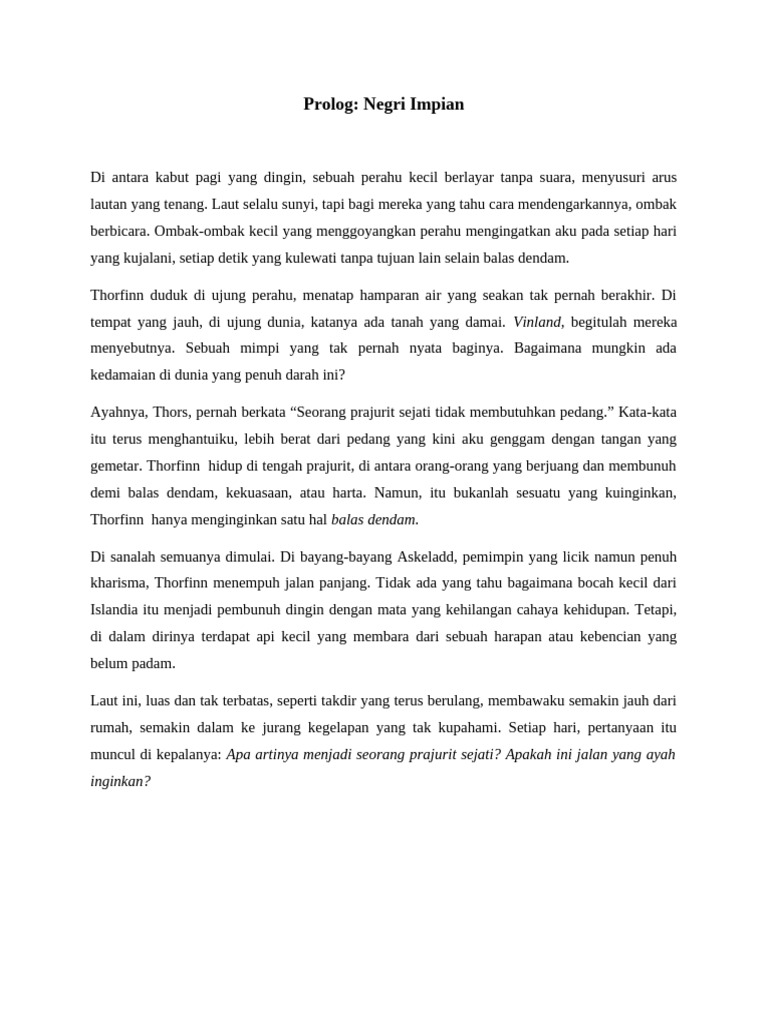 Prolog: Negri Impian

Di antara kabut pagi yang dingin, sebuah perahu kecil berlayar tanpa suara, menyusuri arus lautan yang tenang. Laut selalu sunyi, tapi bagi mereka yang tahu cara mendengarkannya, ombak berbicara. Ombak-ombak kecil yang menggoyangkan perahu mengingatkan aku pada setiap hari yang kujalani, setiap detik yang kulewati tanpa tujuan lain selain balas dendam.

Thorfinn duduk di ujung perahu, menatap hamparan air yang seakan tak pernah berakhir. Di tempat yang jauh, di ujung dunia, katanya ada tanah yang damai. Vinland, begitulah mereka menyebutnya. Sebuah mimpi yang tak pernah nyata baginya. Bagaimana mungkin ada kedamaian di dunia yang penuh darah ini?

Ayahnya, Thors, pernah berkata “Seorang prajurit sejati tidak membutuhkan pedang.” Kata-kata itu terus menghantuiku, lebih berat dari pedang yang kini aku genggam dengan tangan yang gemetar. Thorfinn hidup di tengah prajurit, di antara orang-orang yang berjuang dan membunuh demi balas dendam, kekuasaan, atau harta. Namun, itu bukanlah sesuatu yang kuinginkan, Thorfinn hanya menginginkan satu hal balas dendam.

Di sanalah semuanya dimulai. Di bayang-bayang Askeladd, pemimpin yang licik namun penuh kharisma, Thorfinn menempuh jalan panjang. Tidak ada yang tahu bagaimana bocah kecil dari Islandia itu menjadi pembunuh dingin dengan mata yang kehilangan cahaya kehidupan. Tetapi, di dalam dirinya terdapat api kecil yang membara dari sebuah harapan atau kebencian yang belum padam.

Laut ini, luas dan tak terbatas, seperti takdir yang terus berulang, membawaku semakin jauh dari rumah, semakin dalam ke jurang kegelapan yang tak kupahami. Setiap hari, pertanyaan itu muncul di kepalanya: Apa artinya menjadi seorang prajurit sejati? Apakah ini jalan yang ayah inginkan?